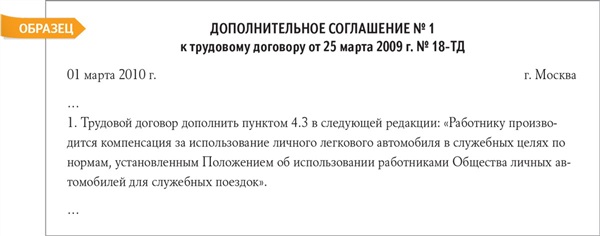 ОБРАЗЕЦ

ДОПОЛНИТЕЛЬНОЕ СОГЛАШЕНИЕ № 1
к трудовому договору от 25 марта 2009 г. № 18-ТД

01 марта 2010 г. г. Москва

...

1. Трудовой договор дополнить пунктом 4.3 в следующей редакции: «Работнику производится компенсация за использование личного легкового автомобиля в служебных целях по нормам, установленным Положением об использовании работниками Общества личных автомобилей для служебных поездок».

...